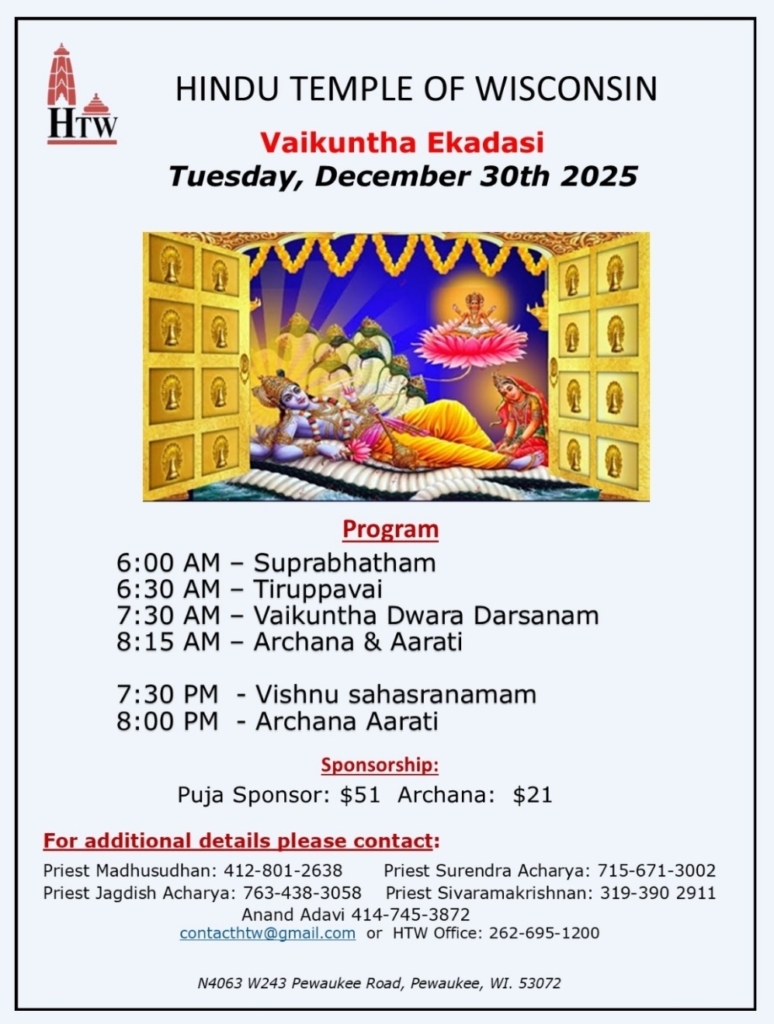 HTW

HINDU TEMPLE OF WISCONSIN

Vaikuntha Ekadasi
Tuesday, December 30th 2025

Program

6:00 AM – Suprabhatham
6:30 AM – Tiruppavai
7:30 AM – Vaikuntha Dwara Darsanam
8:15 AM – Archana & Aarati

7:30 PM - Vishnu sahasranamam
8:00 PM - Archana Aarati

Sponsorship:

Puja Sponsor: $51 Archana: $21

For additional details please contact:

Priest Madhusudhan: 412-801-2638 Priest Surendra Acharya: 715-671-3002
Priest Jagdish Acharya: 763-438-3058 Priest Sivaramakrishnan: 319-390 2911
Anand Adavi 414-745-3872
contacthtw@gmail.com or HTW Office: 262-695-1200

N4063 W243 Pewaukee Road, Pewaukee, WI. 53072